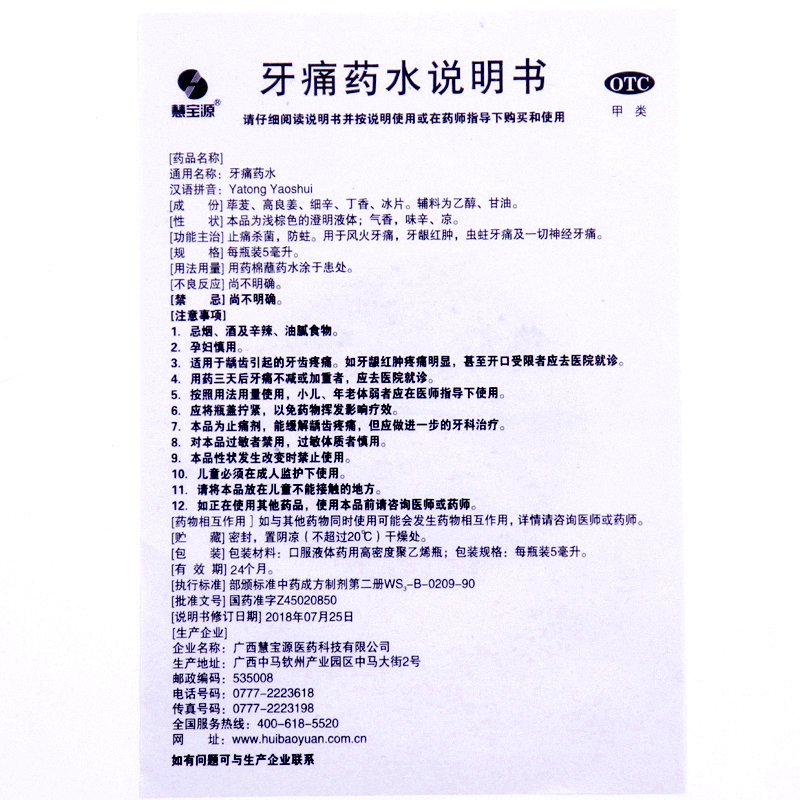 慧宝源®

牙痛药水说明书

OTC
甲类

请仔细阅读说明书并按说明使用或在药师指导下购买和使用

[药品名称]
通用名称：牙痛药水
汉语拼音：Yatong Yaoshui
[成　　份] 荜茇、高良姜、细辛、丁香、冰片。辅料为乙醇、甘油。
[性　　状] 本品为浅棕色的澄明液体；气香，味辛、凉。
[功能主治] 止痛杀菌，防蛀。用于风火牙痛，牙龈红肿，虫蛀牙痛及一切神经牙痛。
[规　　格] 每瓶装5毫升。
[用法用量] 用药棉蘸药水涂于患处。
[不良反应] 尚不明确。
[禁　　忌] 尚不明确。
[注意事项]
1. 忌烟、酒及辛辣、油腻食物。
2. 孕妇慎用。
3. 适用于龋齿引起的牙齿疼痛。如牙龈红肿疼痛明显，甚至开口受限者应去医院就诊。
4. 用药三天后牙痛不减或加重者，应去医院就诊。
5. 按照用法用量使用，小儿、年老体弱者应在医师指导下使用。
6. 应将瓶盖拧紧，以免药物挥发影响疗效。
7. 本品为止痛剂，能缓解龋齿疼痛，但应做进一步的牙科治疗。
8. 对本品过敏者禁用，过敏体质者慎用。
9. 本品性状发生改变时禁止使用。
10. 儿童必须在成人监护下使用。
11. 请将本品放在儿童不能接触的地方。
12. 如正在使用其他药品，使用本品前请咨询医师或药师。
[药物相互作用] 如与其他药物同时使用可能会发生药物相互作用，详情请咨询医师或药师。
[贮　　藏] 密封，置阴凉（不超过20℃）干燥处。
[包　　装] 包装材料：口服液体药用高密度聚乙烯瓶；包装规格：每瓶装5毫升。
[有 效 期] 24个月。
[执行标准] 部颁标准中药成方制剂第二册$WS_3$-B-0209-90
[批准文号] 国药准字Z45020850
[说明书修订日期] 2018年07月25日
[生产企业]
企业名称：广西慧宝源医药科技有限公司
生产地址：广西中马钦州产业园区中马大街2号
邮政编码：535008
电话号码：0777-2223618
传真号码：0777-2223198
全国服务热线：400-618-5520
网　　址：www.huibaoyuan.com.cn
如有问题可与生产企业联系